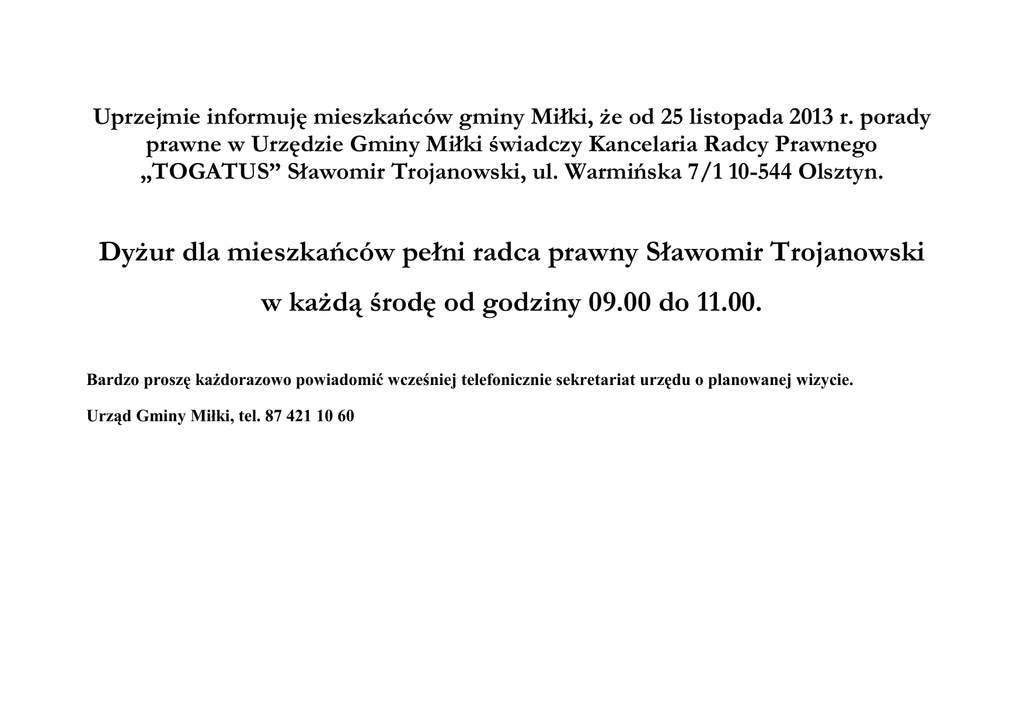 Uprzejmie informuję mieszkańców gminy Miłki, że od 25 listopada 2013 r. porady prawne w Urzędzie Gminy Miłki świadczy Kancelaria Radcy Prawnego „TOGATUS” Sławomir Trojanowski, ul. Warmińska 7/1 10-544 Olsztyn.

Dyżur dla mieszkańców pełni radca prawny Sławomir Trojanowski

w każdą środę od godziny 09.00 do 11.00.

Bardzo proszę każdorazowo powiadomić wcześniej telefonicznie sekretariat urzędu o planowanej wizycie.

Urząd Gminy Miłki, tel. 87 421 10 60